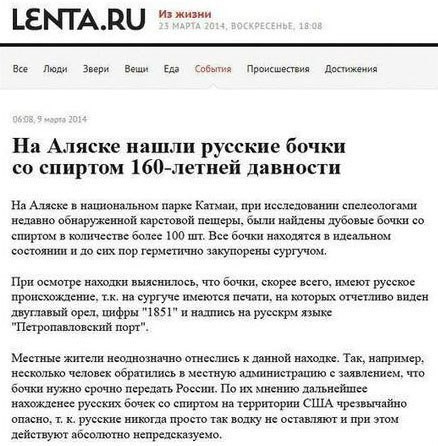 LENTA.RU Из жизни
23 МАРТА 2014, ВОСКРЕСЕНЬЕ, 18:08

Все Люди Звери Вещи Еда События Происшествия Достижения

06:08, 9 марта 2014

На Аляске нашли русские бочки со спиртом 160-летней давности

На Аляске в национальном парке Катмаи, при исследовании спелеологами недавно обнаруженной карстовой пещеры, были найдены дубовые бочки со спиртом в количестве более 100 шт. Все бочки находятся в идеальном состоянии и до сих пор герметично закупорены сургучом.

При осмотре находки выяснилось, что бочки, скорее всего, имеют русское происхождение, т.к. на сургуче имеются печати, на которых отчетливо виден двуглавый орел, цифры "1851" и надпись на русскрм языке "Петропавловский порт".

Местные жители неоднозначно отнеслись к данной находке. Так, например, несколько человек обратились в местную администрацию с заявлением, что бочки нужно срочно передать России. По их мнению дальнейшее нахожденее русских бочек со спиртом на территории США чрезвычайно опасно, т. к. русские никогда просто так водку не оставляют и при этом действуют абсолютно непредсказуемо.